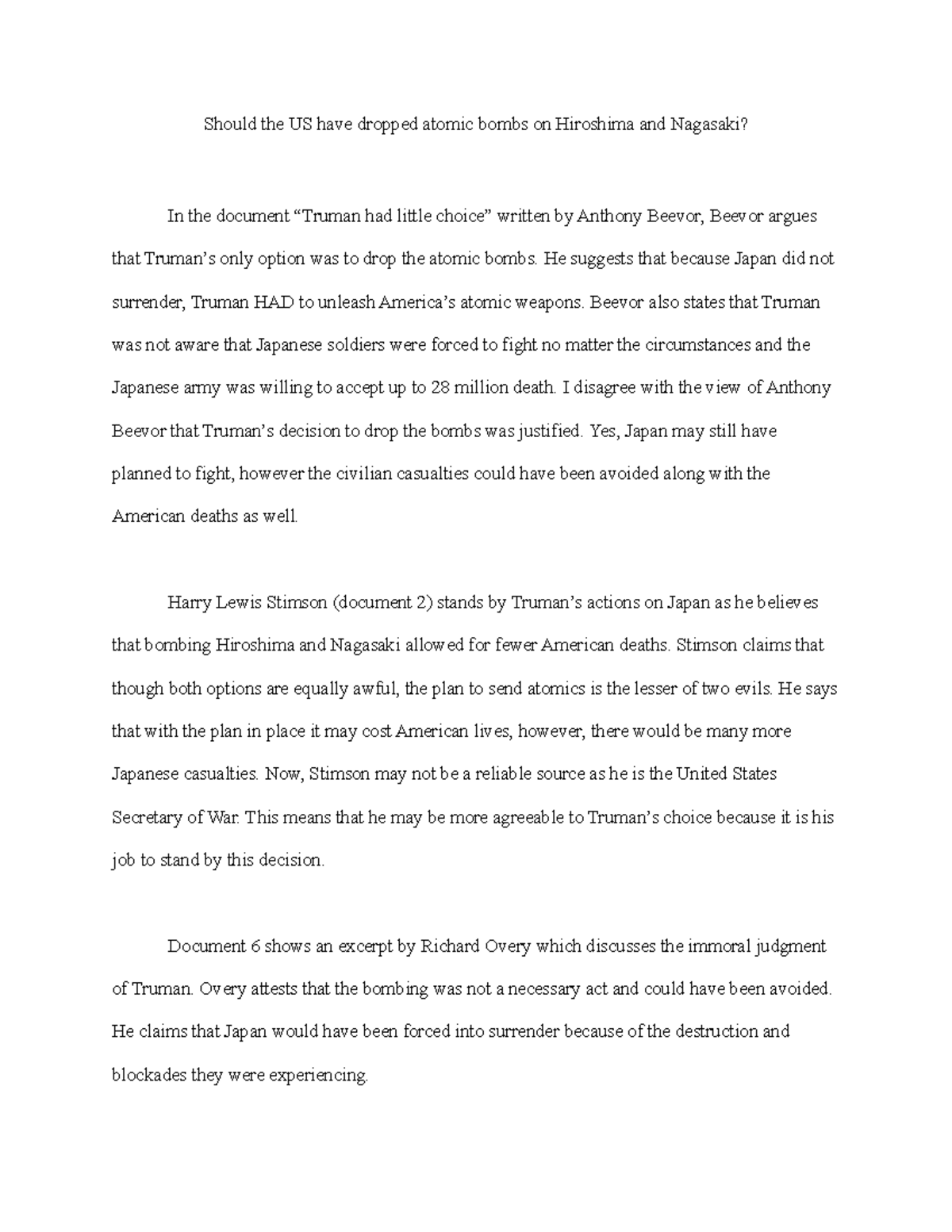 Should the US have dropped atomic bombs on Hiroshima and Nagasaki?

In the document “Truman had little choice” written by Anthony Beevor, Beevor argues that Truman’s only option was to drop the atomic bombs. He suggests that because Japan did not surrender, Truman HAD to unleash America’s atomic weapons. Beevor also states that Truman was not aware that Japanese soldiers were forced to fight no matter the circumstances and the Japanese army was willing to accept up to 28 million death. I disagree with the view of Anthony Beevor that Truman’s decision to drop the bombs was justified. Yes, Japan may still have planned to fight, however the civilian casualties could have been avoided along with the American deaths as well.

Harry Lewis Stimson (document 2) stands by Truman’s actions on Japan as he believes that bombing Hiroshima and Nagasaki allowed for fewer American deaths. Stimson claims that though both options are equally awful, the plan to send atomics is the lesser of two evils. He says that with the plan in place it may cost American lives, however, there would be many more Japanese casualties. Now, Stimson may not be a reliable source as he is the United States Secretary of War. This means that he may be more agreeable to Truman’s choice because it is his job to stand by this decision.

Document 6 shows an excerpt by Richard Overy which discusses the immoral judgment of Truman. Overy attests that the bombing was not a necessary act and could have been avoided. He claims that Japan would have been forced into surrender because of the destruction and blockades they were experiencing.